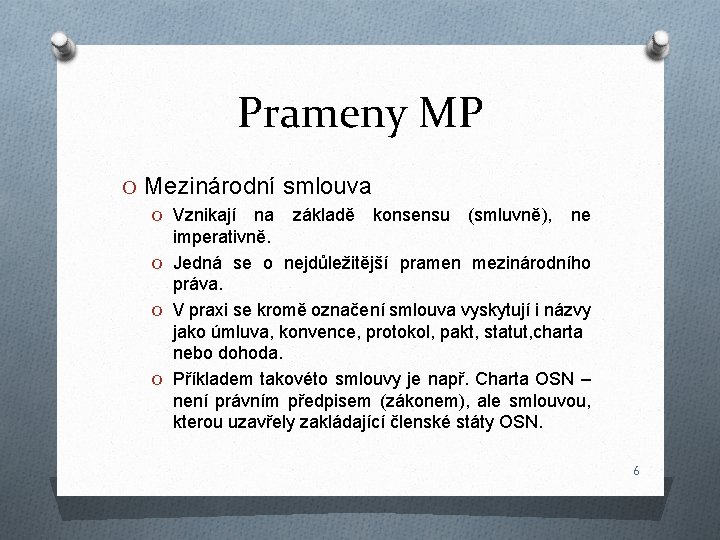 Prameny MP

O Mezinárodní smlouva

O Vznikají na základě konsensu (smluvně), ne imperativně.

O Jedná se o nejdůležitější pramen mezinárodního práva.

O V praxi se kromě označení smlouva vyskytují i názvy jako úmluva, konvence, protokol, pakt, statut,charta nebo dohoda.

O Příkladem takovéto smlouvy je např. Charta OSN – není právním předpisem (zákonem), ale smlouvou, kterou uzavřely zakládající členské státy OSN.

6